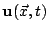 $\mathbf{u}(\vec{x}, t)$